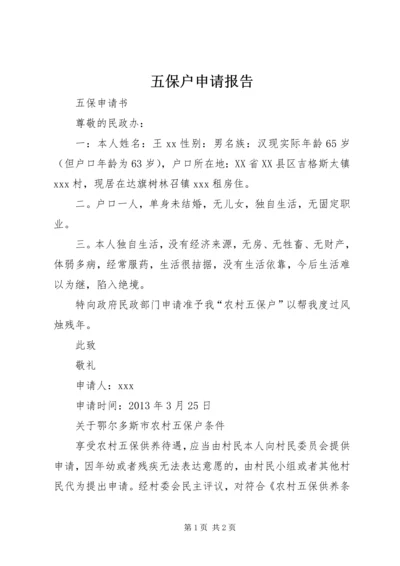 五保户申请报告

五保申请书

尊敬的民政办：

一：本人姓名：王 xx 性别：男名族：汉现实际年龄 65 岁（但户口年龄为 63 岁），户口所在地：XX 省 XX 县区吉格斯太镇 xxx 村，现居在达旗树林召镇 xxx 租房住。

二。户口一人，单身未结婚，无儿女，独自生活，无固定职业。

三。本人独自生活，没有经济来源，无房、无牲畜、无财产，体弱多病，经常服药，生活很拮据，没有生活依靠，今后生活难以为继，陷入绝境。

特向政府民政部门申请准予我“农村五保户”以帮我度过风烛残年。

此致

敬礼

申请人：xxx

申请时间：2013 年 3 月 25 日

关于鄂尔多斯市农村五保户条件

享受农村五保供养待遇，应当由村民本人向村民委员会提供申请，因年幼或者残疾无法表达意愿的，由村民小组或者其他村民代为提出申请。经村委会民主评议，对符合《农村五保供养条

第 1 页 共 2 页